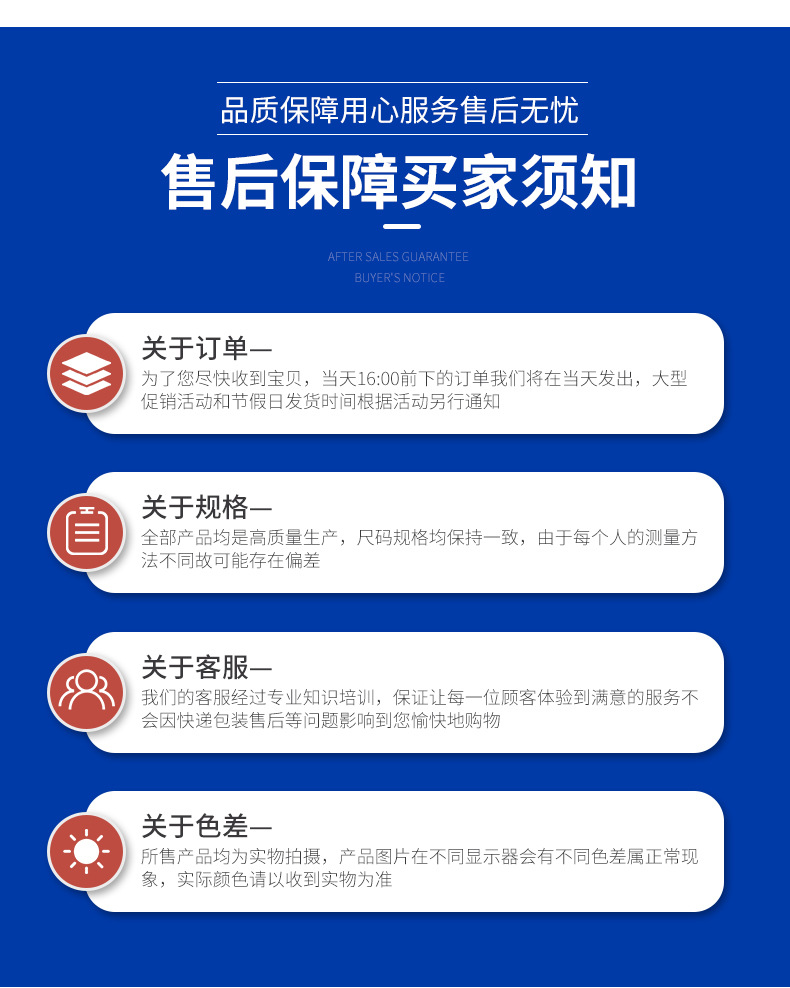 品质保障用心服务售后无忧

售后保障买家须知

AFTER SALES GUARANTEE
BUYER'S NOTICE

关于订单—

为了您尽快收到宝贝，当天16:00前下的订单我们将在当天发出，大型促销活动和节假日发货时间根据活动另行通知

关于规格—

全部产品均是高质量生产，尺码规格均保持一致，由于每个人的测量方法不同故可能存在偏差

关于客服—

我们的客服经过专业知识培训，保证让每一位顾客体验到满意的服务不会因快递包装售后等问题影响到您愉快地购物

关于色差—

所售产品均为实物拍摄，产品图片在不同显示器会有不同色差属正常现象，实际颜色请以收到实物为准